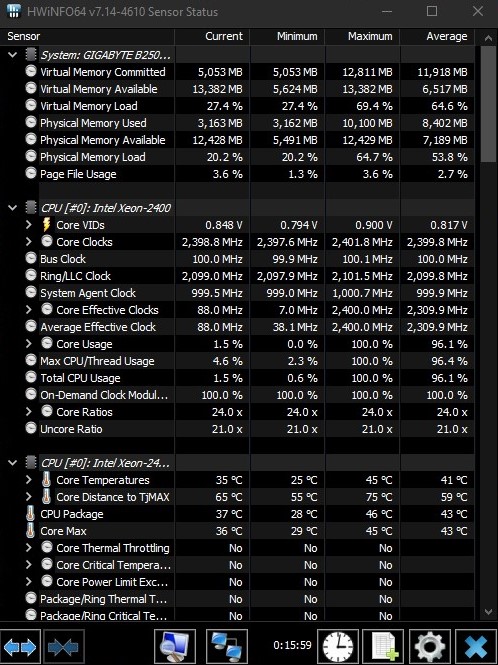 HWiNFO64 v7.14-4610 Sensor Status

| Sensor | Current | Minimum | Maximum | Average |
|---|---|---|---|---|
| System: GIGABYTE B250... | | | | |
| Virtual Memory Committed | 5,053 MB | 5,053 MB | 12,811 MB | 11,918 MB |
| Virtual Memory Available | 13,382 MB | 5,624 MB | 13,382 MB | 6,517 MB |
| Virtual Memory Load | 27.4 % | 27.4 % | 69.4 % | 64.6 % |
| Physical Memory Used | 3,163 MB | 3,162 MB | 10,100 MB | 8,402 MB |
| Physical Memory Available | 12,428 MB | 5,491 MB | 12,429 MB | 7,189 MB |
| Physical Memory Load | 20.2 % | 20.2 % | 64.7 % | 53.8 % |
| Page File Usage | 3.6 % | 1.3 % | 3.6 % | 2.7 % |
| CPU [#0]: Intel Xeon-2400 | | | | |
| Core VIDs | 0.848 V | 0.794 V | 0.900 V | 0.817 V |
| Core Clocks | 2,398.8 MHz | 2,397.6 MHz | 2,401.8 MHz | 2,399.8 MHz |
| Bus Clock | 100.0 MHz | 99.9 MHz | 100.1 MHz | 100.0 MHz |
| Ring/LLC Clock | 2,099.0 MHz | 2,097.9 MHz | 2,101.5 MHz | 2,099.8 MHz |
| System Agent Clock | 999.5 MHz | 999.0 MHz | 1,000.7 MHz | 999.9 MHz |
| Core Effective Clocks | 88.0 MHz | 7.0 MHz | 2,400.0 MHz | 2,309.9 MHz |
| Average Effective Clock | 88.0 MHz | 38.1 MHz | 2,400.0 MHz | 2,309.9 MHz |
| Core Usage | 1.5 % | 0.0 % | 100.0 % | 96.1 % |
| Max CPU/Thread Usage | 4.6 % | 2.3 % | 100.0 % | 96.4 % |
| Total CPU Usage | 1.5 % | 0.6 % | 100.0 % | 96.1 % |
| On-Demand Clock Modul... | 100.0 % | 100.0 % | 100.0 % | 100.0 % |
| Core Ratios | 24.0 x | 24.0 x | 24.0 x | 24.0 x |
| Uncore Ratio | 21.0 x | 21.0 x | 21.0 x | 21.0 x |
| CPU [#0]: Intel Xeon-24... | | | | |
| Core Temperatures | 35 °C | 25 °C | 45 °C | 41 °C |
| Core Distance to TjMAX | 65 °C | 55 °C | 75 °C | 59 °C |
| CPU Package | 37 °C | 28 °C | 46 °C | 43 °C |
| Core Max | 36 °C | 29 °C | 45 °C | 43 °C |
| Core Thermal Throttling | No | No | No | |
| Core Critical Tempera... | No | No | No | |
| Core Power Limit Exc... | No | No | No | |
| Package/Ring Thermal T... | No | No | No | |
| Package/Ring Critical Te... | No | No | No | |

0:15:59